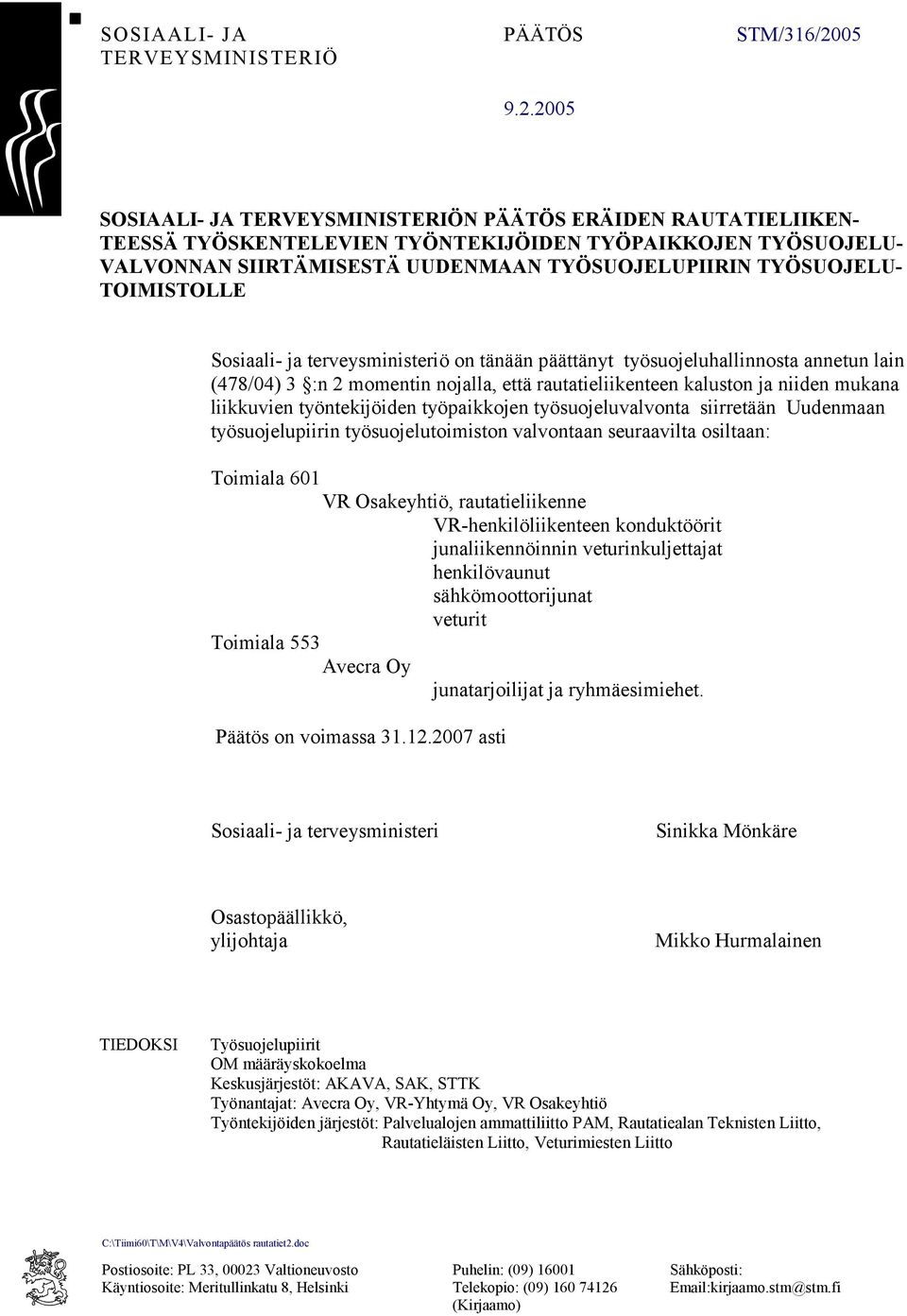 SOSIAALI- JA TERVEYSMINISTERIÖ

PÄÄTÖS

STM/316/2005

9.2.2005

SOSIAALI- JA TERVEYSMINISTERIÖN PÄÄTÖS ERÄIDEN RAUTATIELIIKENTEESSÄ TYÖSKENTELEVIEN TYÖNTEKIJÖIDEN TYÖPAIKKOJEN TYÖSUOJELUVALVONNAN SIIRTÄMISESTÄ UUDENMAAN TYÖSUOJELUPIIRIN TYÖSUOJELUTOIMISTOLLE

Sosiaali- ja terveysministeriö on tänään päättänyt työsuojeluhallinnosta annetun lain (478/04) 3 §:n 2 momentin nojalla, että rautatieliikenteen kaluston ja niiden mukana liikkuvien työntekijöiden työpaikkojen työsuojeluvalvonta siirretään Uudenmaan työsuojelupiirin työsuojelutoimiston valvontaan seuraavilta osiltaan:

Toimiala 601
VR Osakeyhtiö, rautatieliikenne
VR-henkilöliikenteen konduktöörit
junaliikennöinnin veturinkuljettajat
henkilövaunut
sähkömoottorijunat
veturit
Toimiala 553
Avecra Oy
junatarjoilijat ja ryhmäesimiehet.

Päätös on voimassa 31.12.2007 asti

Sosiaali- ja terveysministeri

Sinikka Mönkäre

Osastopäällikkö, ylijohtaja

Mikko Hurmalainen

TIEDOKSI
Työsuojelupiirit
OM määräyskokoelma
Keskusjärjestöt: AKAVA, SAK, STTK
Työnantajat: Avecra Oy, VR-Yhtymä Oy, VR Osakeyhtiö
Työntekijöiden järjestöt: Palvelualojen ammattiliitto PAM, Rautatiealan Teknisten Liitto, Rautatieläisten Liitto, Veturimiesten Liitto

C:\Tiimi60\T\M\V4\Valvontapäätös rautatiet2.doc

Postiosoite: PL 33, 00023 Valtioneuvosto
Käyntiosoite: Meritullinkatu 8, Helsinki

Puhelin: (09) 16001
Telekopio: (09) 160 74126 (Kirjaamo)

Sähköposti:
Email:kirjaamo.stm@stm.fi